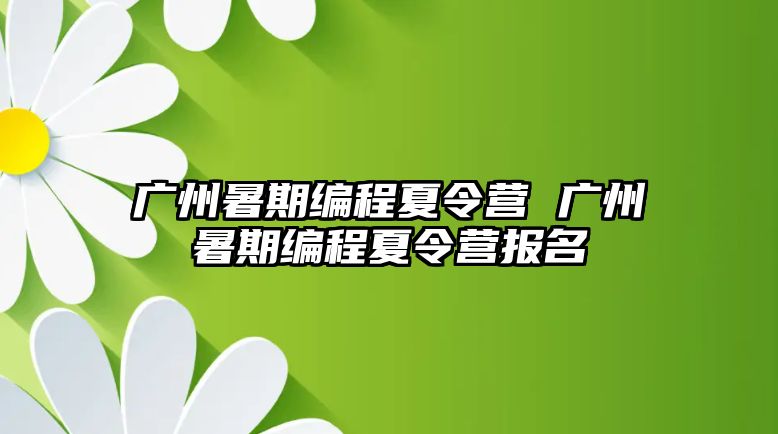 广州暑期编程夏令营 广州暑期编程夏令营报名